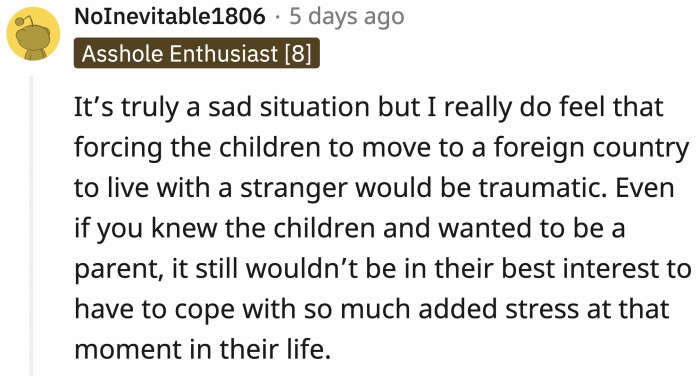 NoInevitable1806 · 5 days ago
Asshole Enthusiast [8]

It’s truly a sad situation but I really do feel that forcing the children to move to a foreign country to live with a stranger would be traumatic. Even if you knew the children and wanted to be a parent, it still wouldn’t be in their best interest to have to cope with so much added stress at that moment in their life.